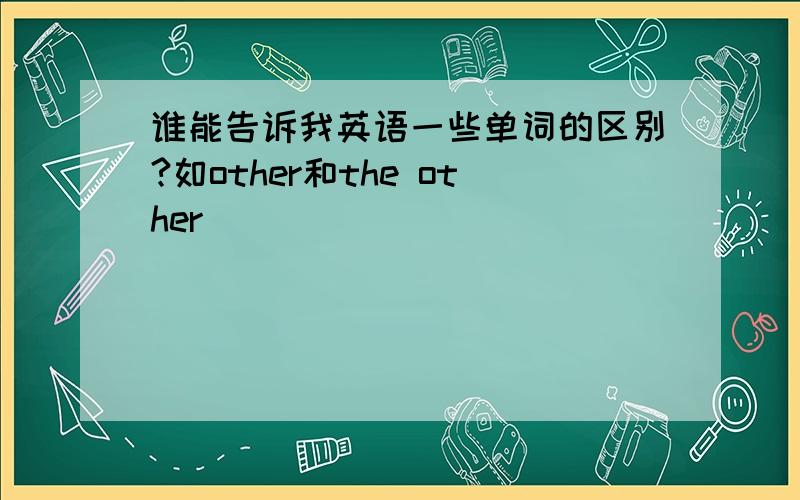 谁能告诉我英语一些单词的区别?如other和the other